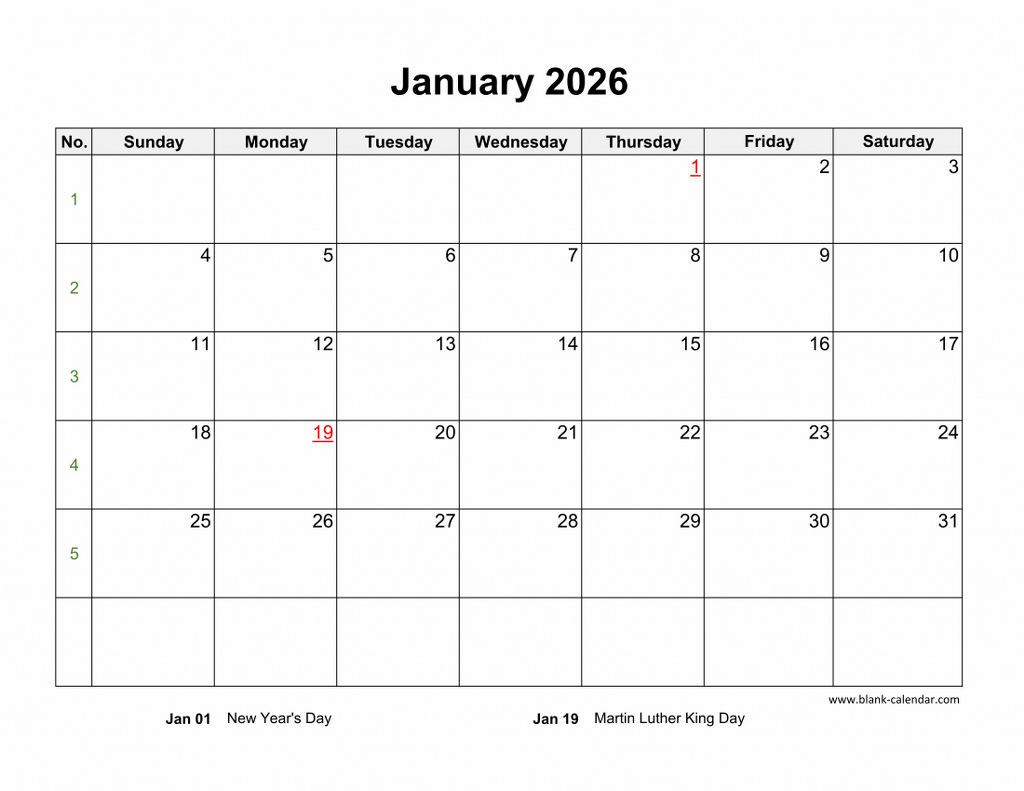 January 2026

| No. | Sunday | Monday | Tuesday | Wednesday | Thursday | Friday | Saturday |
|---|---|---|---|---|---|---|---|
| 1 | | | | | 1 | 2 | 3 |
| 2 | 4 | 5 | 6 | 7 | 8 | 9 | 10 |
| 3 | 11 | 12 | 13 | 14 | 15 | 16 | 17 |
| 4 | 18 | 19 | 20 | 21 | 22 | 23 | 24 |
| 5 | 25 | 26 | 27 | 28 | 29 | 30 | 31 |
| | | | | | | | |

www.blank-calendar.com

Jan 01 New Year's Day

Jan 19 Martin Luther King Day